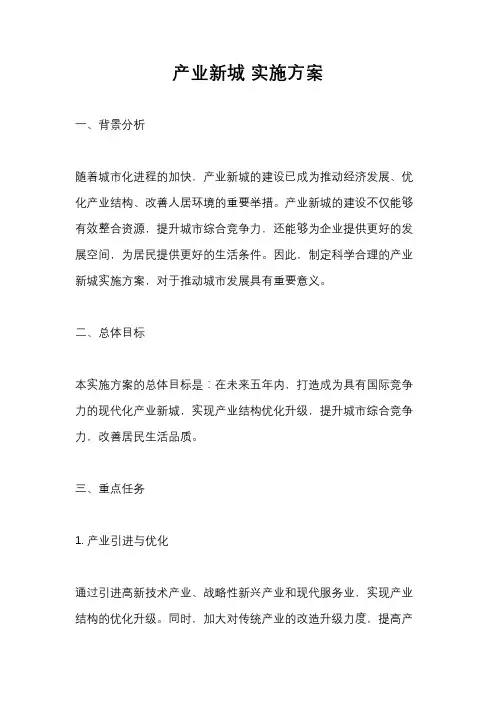 产业新城 实施方案

一、背景分析

随着城市化进程的加快，产业新城的建设已成为推动经济发展、优化产业结构、改善人居环境的重要举措。产业新城的建设不仅能够有效整合资源，提升城市综合竞争力，还能够为企业提供更好的发展空间，为居民提供更好的生活条件。因此，制定科学合理的产业新城实施方案，对于推动城市发展具有重要意义。

二、总体目标

本实施方案的总体目标是：在未来五年内，打造成为具有国际竞争力的现代化产业新城，实现产业结构优化升级，提升城市综合竞争力，改善居民生活品质。

三、重点任务

1. 产业引进与优化

通过引进高新技术产业、战略性新兴产业和现代服务业，实现产业结构的优化升级。同时，加大对传统产业的改造升级力度，提高产